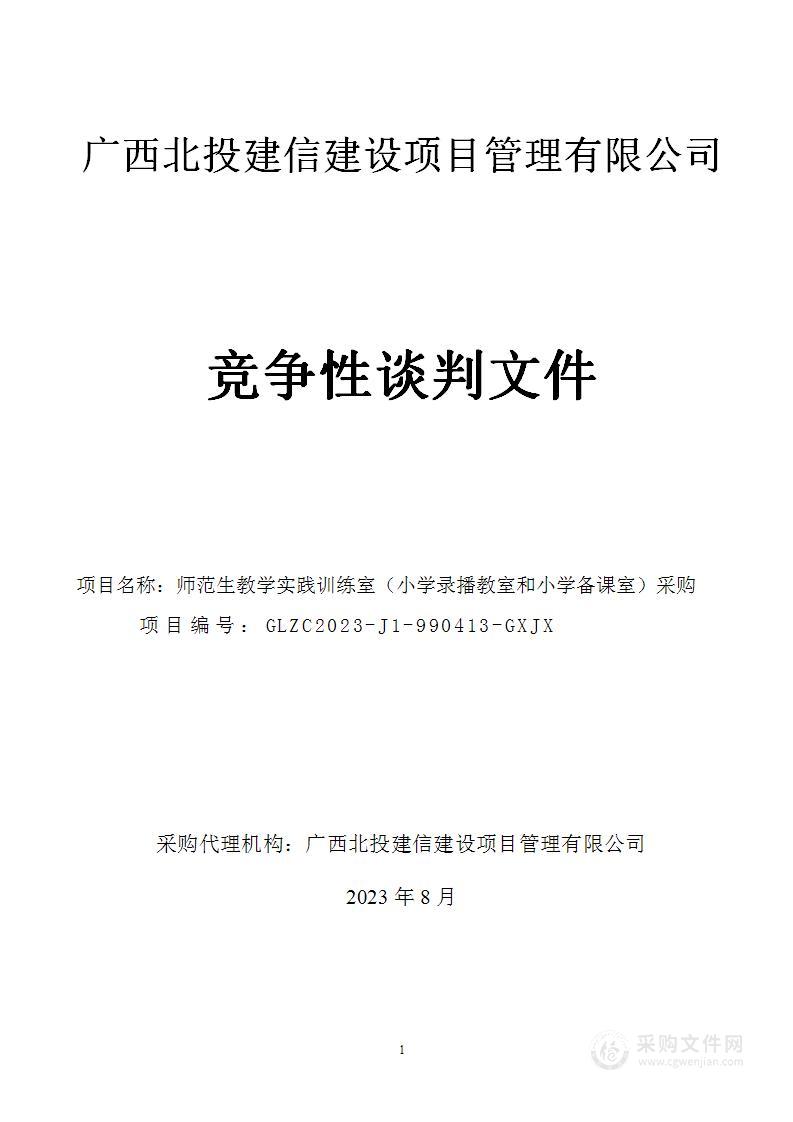 广西北投建信建设项目管理有限公司

竞争性谈判文件

项目名称：师范生教学实践训练室（小学录播教室和小学备课室）采购
项目编号：GLZC2023-J1-990413-GXJX

采购代理机构：广西北投建信建设项目管理有限公司

2023 年 8 月

1

采购文件网
www.cgwenjian.com